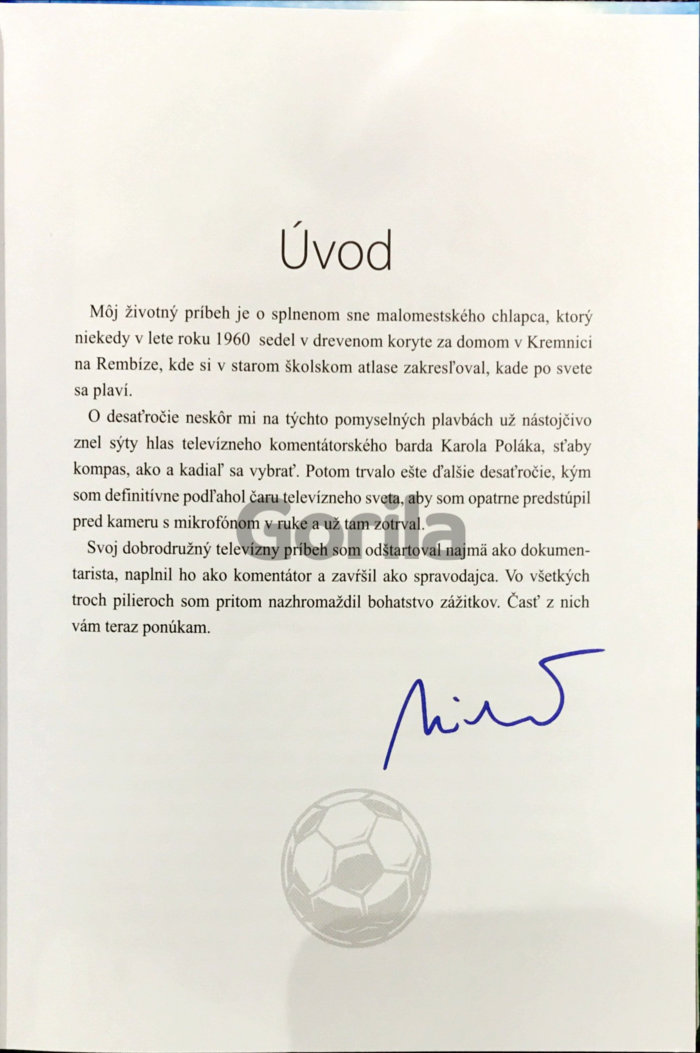 Úvod

Môj životný príbeh je o splnenom sne malomestského chlapca, ktorý niekedy v lete roku 1960 sedel v drevenom koryte za domom v Kremnici na Rembíze, kde si v starom školskom atlase zakresľoval, kade po svete sa plaví.

O desaťročie neskôr mi na týchto pomyselných plavbách už nástojčivo znel sýty hlas televízneho komentátorského barda Karola Poláka, sťaby kompas, ako a kadiaľ sa vybrať. Potom trvalo ešte ďalšie desaťročie, kým som definitívne podľahol čaru televízneho sveta, aby som opatrne predstúpil pred kameru s mikrofónom v ruke a už tam zotrval.

Svoj dobrodružný televízny príbeh som odštartoval najmä ako dokumentarista, naplnil ho ako komentátor a zavŕšil ako spravodajca. Vo všetkých troch pilieroch som pritom nazhromaždil bohatstvo zážitkov. Časť z nich vám teraz ponúkam.

Gorila